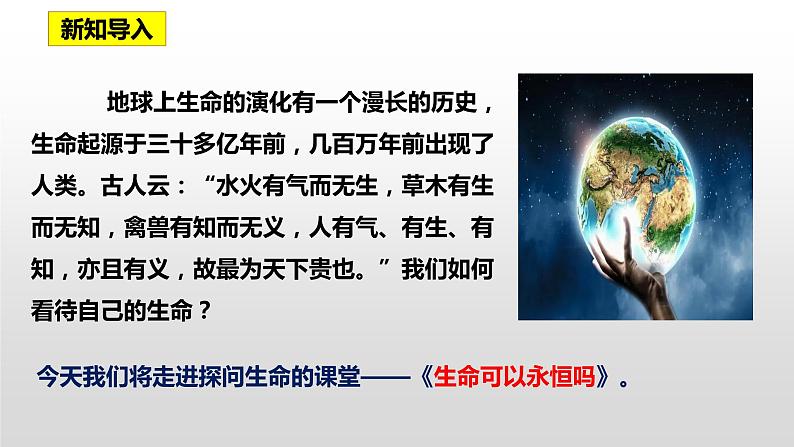 新知导入

地球上生命的演化有一个漫长的历史，生命起源于三十多亿年前，几百万年前出现了人类。古人云：“水火有气而无生，草木有生而无知，禽兽有知而无义，人有气、有生、有知，亦且有义，故最为天下贵也。”我们如何看待自己的生命？

今天我们将走进探问生命的课堂——《生命可以永恒吗》。